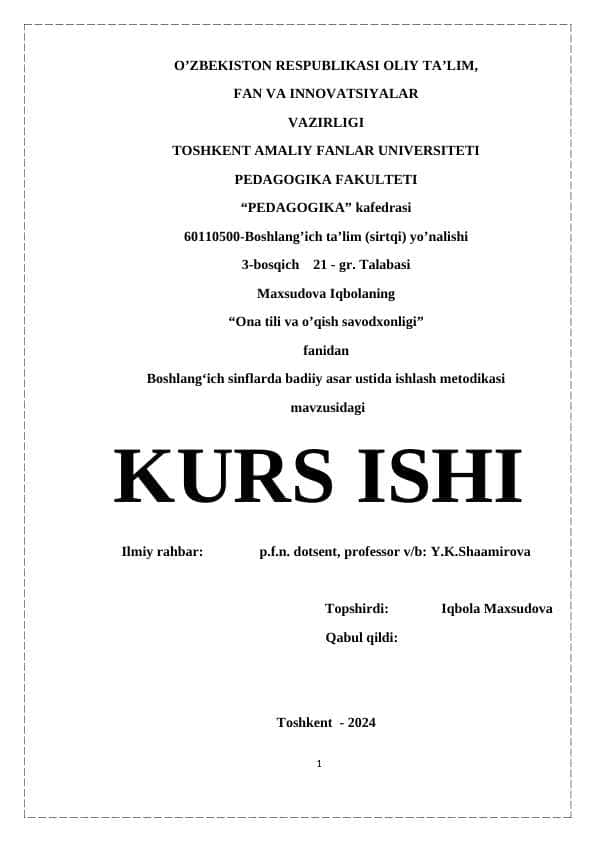 O’ZBEKISTON RESPUBLIKASI OLIY TA’LIM,

FAN VA INNOVATSIYALAR

VAZIRLIGI

TOSHKENT AMALIY FANLAR UNIVERSITETI

PEDAGOGIKA FAKULTETI

“PEDAGOGIKA” kafedrasi

60110500-Boshlang’ich ta’lim (sirtqi) yo’nalishi

3-bosqich 21 - gr. Talabasi

Maxsudova Iqbolaning

“Ona tili va o’qish savodxonligi”

fanidan

Boshlang‘ich sinflarda badiiy asar ustida ishlash metodikasi

mavzusidagi

KURS ISHI

Ilmiy rahbar: p.f.n. dotsent, professor v/b: Y.K.Shaamirova

Topshirdi: Iqbola Maxsudova

Qabul qildi:

Toshkent - 2024

1